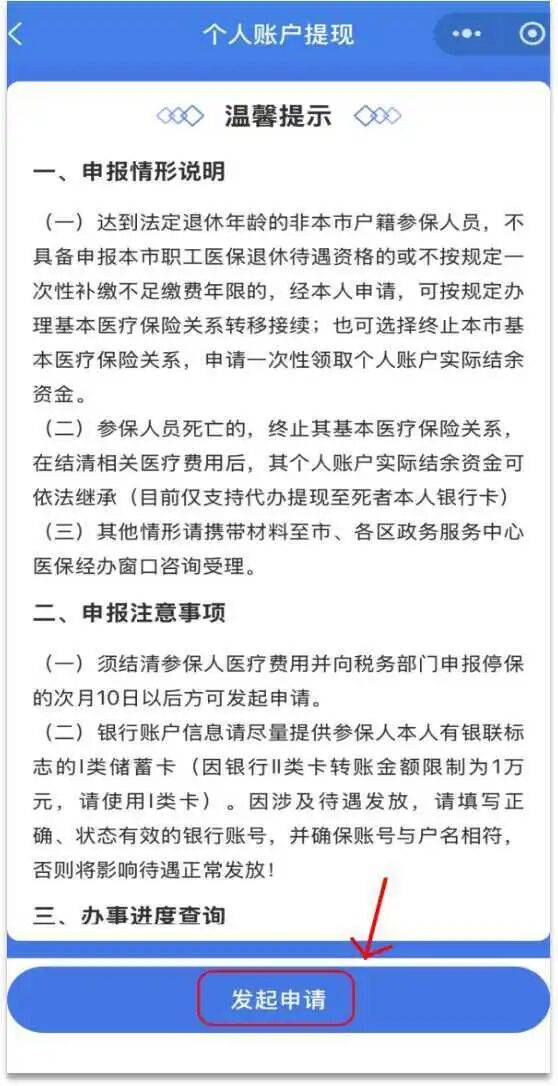 个人账户提现

温馨提示

一、申报情形说明

（一）达到法定退休年龄的非本市户籍参保人员，不具备申报本市职工医保退休待遇资格的或不按规定一次性补缴不足缴费年限的，经本人申请，可按规定办理基本医疗保险关系转移接续；也可选择终止本市基本医疗保险关系，申请一次性领取个人账户实际结余资金。

（二）参保人员死亡的，终止其基本医疗保险关系，在结清相关医疗费用后，其个人账户实际结余资金可依法继承（目前仅支持代办提现至死者本人银行卡）

（三）其他情形请携带材料至市、各区政务服务中心医保经办窗口咨询受理。

二、申报注意事项

（一）须结清参保人医疗费用并向税务部门申报停保的次月10日以后方可发起申请。

（二）银行账户信息请尽量提供参保人本人有银联标志的I类储蓄卡（因银行II类卡转账金额限制为1万元，请使用I类卡）。因涉及待遇发放，请填写正确、状态有效的银行账号，并确保账号与户名相符，否则将影响待遇正常发放！

三、办事进度查询

发起申请